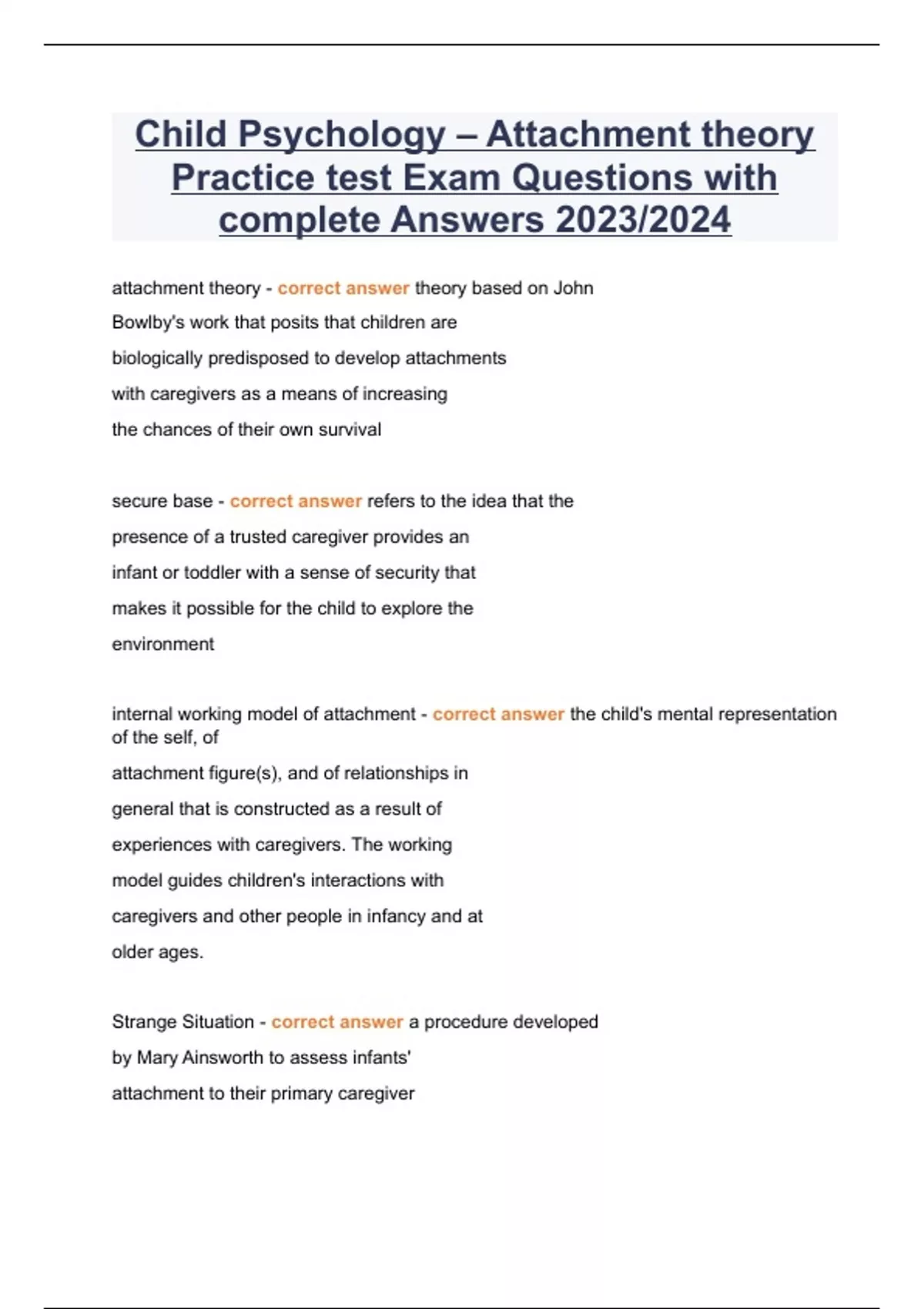 Child Psychology – Attachment theory Practice test Exam Questions with complete Answers 2023/2024

attachment theory - correct answer theory based on John Bowlby's work that posits that children are biologically predisposed to develop attachments with caregivers as a means of increasing the chances of their own survival

secure base - correct answer refers to the idea that the presence of a trusted caregiver provides an infant or toddler with a sense of security that makes it possible for the child to explore the environment

internal working model of attachment - correct answer the child's mental representation of the self, of attachment figure(s), and of relationships in general that is constructed as a result of experiences with caregivers. The working model guides children's interactions with caregivers and other people in infancy and at older ages.

Strange Situation - correct answer a procedure developed by Mary Ainsworth to assess infants' attachment to their primary caregiver